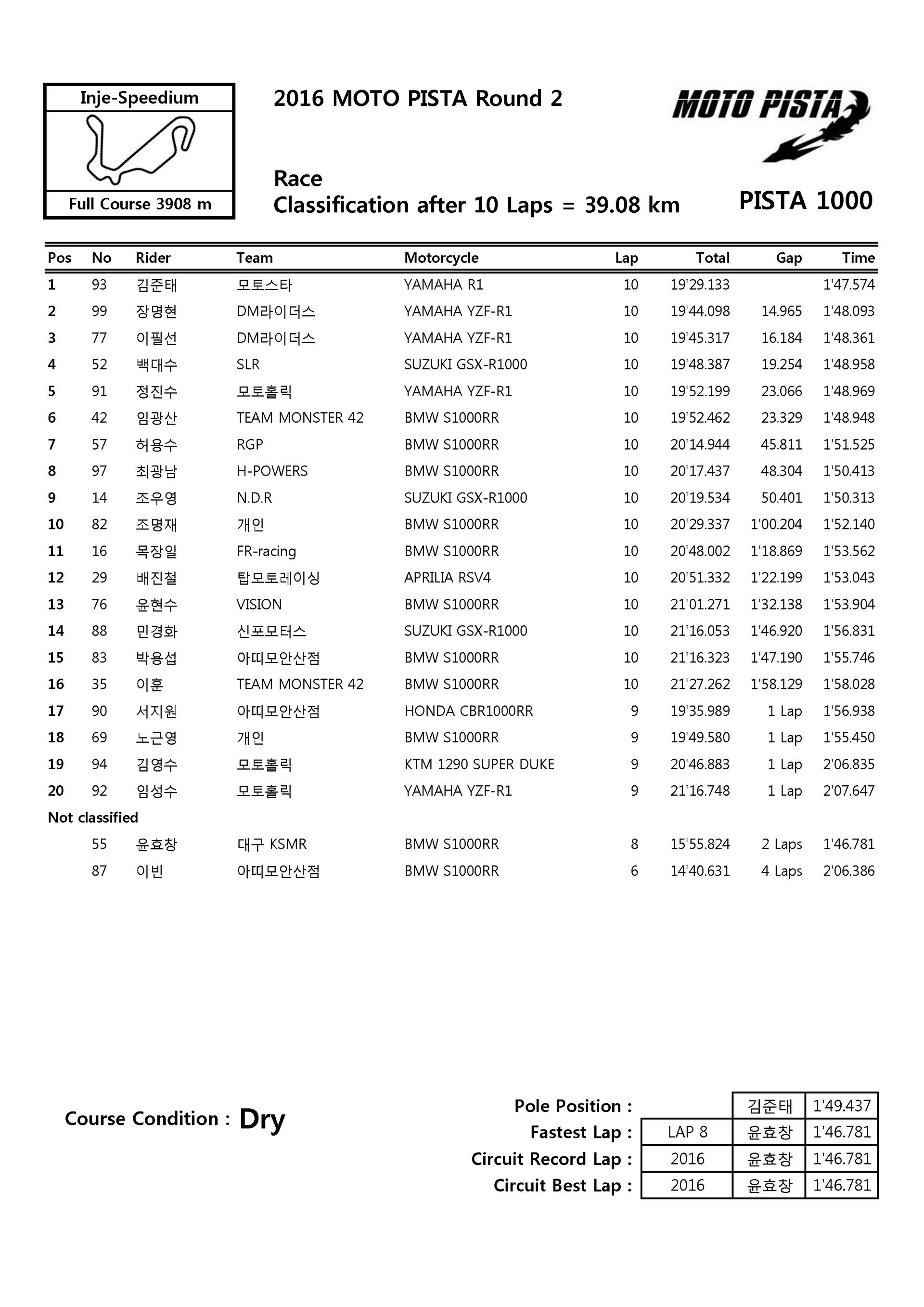 Inje-Speedium

Full Course 3908 m

2016 MOTO PISTA Round 2

MOTO PISTA

Race
Classification after 10 Laps = 39.08 km

PISTA 1000

| Pos | No | Rider | Team | Motorcycle | Lap | Total | Gap | Time |
|---|---|---|---|---|---|---|---|---|
| 1 | 93 | 김준태 | 모토스타 | YAMAHA R1 | 10 | 19'29.133 | | 1'47.574 |
| 2 | 99 | 장명현 | DM라이더스 | YAMAHA YZF-R1 | 10 | 19'44.098 | 14.965 | 1'48.093 |
| 3 | 77 | 이필선 | DM라이더스 | YAMAHA YZF-R1 | 10 | 19'45.317 | 16.184 | 1'48.361 |
| 4 | 52 | 백대수 | SLR | SUZUKI GSX-R1000 | 10 | 19'48.387 | 19.254 | 1'48.958 |
| 5 | 91 | 정진수 | 모토홀릭 | YAMAHA YZF-R1 | 10 | 19'52.199 | 23.066 | 1'48.969 |
| 6 | 42 | 임광산 | TEAM MONSTER 42 | BMW S1000RR | 10 | 19'52.462 | 23.329 | 1'48.948 |
| 7 | 57 | 허용수 | RGP | BMW S1000RR | 10 | 20'14.944 | 45.811 | 1'51.525 |
| 8 | 97 | 최광남 | H-POWERS | BMW S1000RR | 10 | 20'17.437 | 48.304 | 1'50.413 |
| 9 | 14 | 조우영 | N.D.R | SUZUKI GSX-R1000 | 10 | 20'19.534 | 50.401 | 1'50.313 |
| 10 | 82 | 조명재 | 개인 | BMW S1000RR | 10 | 20'29.337 | 1'00.204 | 1'52.140 |
| 11 | 16 | 목장일 | FR-racing | BMW S1000RR | 10 | 20'48.002 | 1'18.869 | 1'53.562 |
| 12 | 29 | 배진철 | 탑모토레이싱 | APRILIA RSV4 | 10 | 20'51.332 | 1'22.199 | 1'53.043 |
| 13 | 76 | 윤현수 | VISION | BMW S1000RR | 10 | 21'01.271 | 1'32.138 | 1'53.904 |
| 14 | 88 | 민경화 | 신포모터스 | SUZUKI GSX-R1000 | 10 | 21'16.053 | 1'46.920 | 1'56.831 |
| 15 | 83 | 박용섭 | 아띠모안산점 | BMW S1000RR | 10 | 21'16.323 | 1'47.190 | 1'55.746 |
| 16 | 35 | 이훈 | TEAM MONSTER 42 | BMW S1000RR | 10 | 21'27.262 | 1'58.129 | 1'58.028 |
| 17 | 90 | 서지원 | 아띠모안산점 | HONDA CBR1000RR | 9 | 19'35.989 | 1 Lap | 1'56.938 |
| 18 | 69 | 노근영 | 개인 | BMW S1000RR | 9 | 19'49.580 | 1 Lap | 1'55.450 |
| 19 | 94 | 김영수 | 모토홀릭 | KTM 1290 SUPER DUKE | 9 | 20'46.883 | 1 Lap | 2'06.835 |
| 20 | 92 | 임성수 | 모토홀릭 | YAMAHA YZF-R1 | 9 | 21'16.748 | 1 Lap | 2'07.647 |
| Not classified | | | | | | | | |
| | 55 | 윤효창 | 대구 KSMR | BMW S1000RR | 8 | 15'55.824 | 2 Laps | 1'46.781 |
| | 87 | 이빈 | 아띠모안산점 | BMW S1000RR | 6 | 14'40.631 | 4 Laps | 2'06.386 |

Course Condition : Dry

| | | | |
|---|---|---|---|
| Pole Position : | | 김준태 | 1'49.437 |
| Fastest Lap : | LAP 8 | 윤효창 | 1'46.781 |
| Circuit Record Lap : | 2016 | 윤효창 | 1'46.781 |
| Circuit Best Lap : | 2016 | 윤효창 | 1'46.781 |